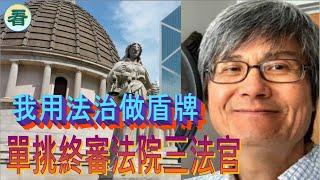 看

我用法治做盾牌

單挑終審法院三法官